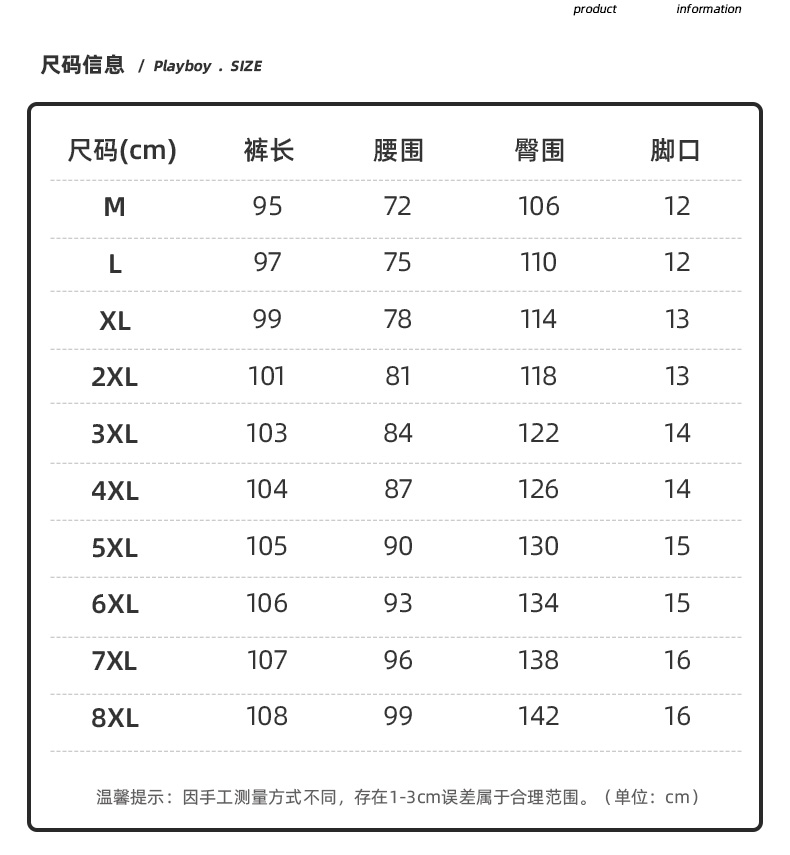 product information

尺码信息 / Playboy . SIZE

| 尺码(cm) | 裤长 | 腰围 | 臀围 | 脚口 |
|---|---|---|---|---|
| M | 95 | 72 | 106 | 12 |
| L | 97 | 75 | 110 | 12 |
| XL | 99 | 78 | 114 | 13 |
| 2XL | 101 | 81 | 118 | 13 |
| 3XL | 103 | 84 | 122 | 14 |
| 4XL | 104 | 87 | 126 | 14 |
| 5XL | 105 | 90 | 130 | 15 |
| 6XL | 106 | 93 | 134 | 15 |
| 7XL | 107 | 96 | 138 | 16 |
| 8XL | 108 | 99 | 142 | 16 |

温馨提示：因手工测量方式不同，存在1-3cm误差属于合理范围。（单位：cm）